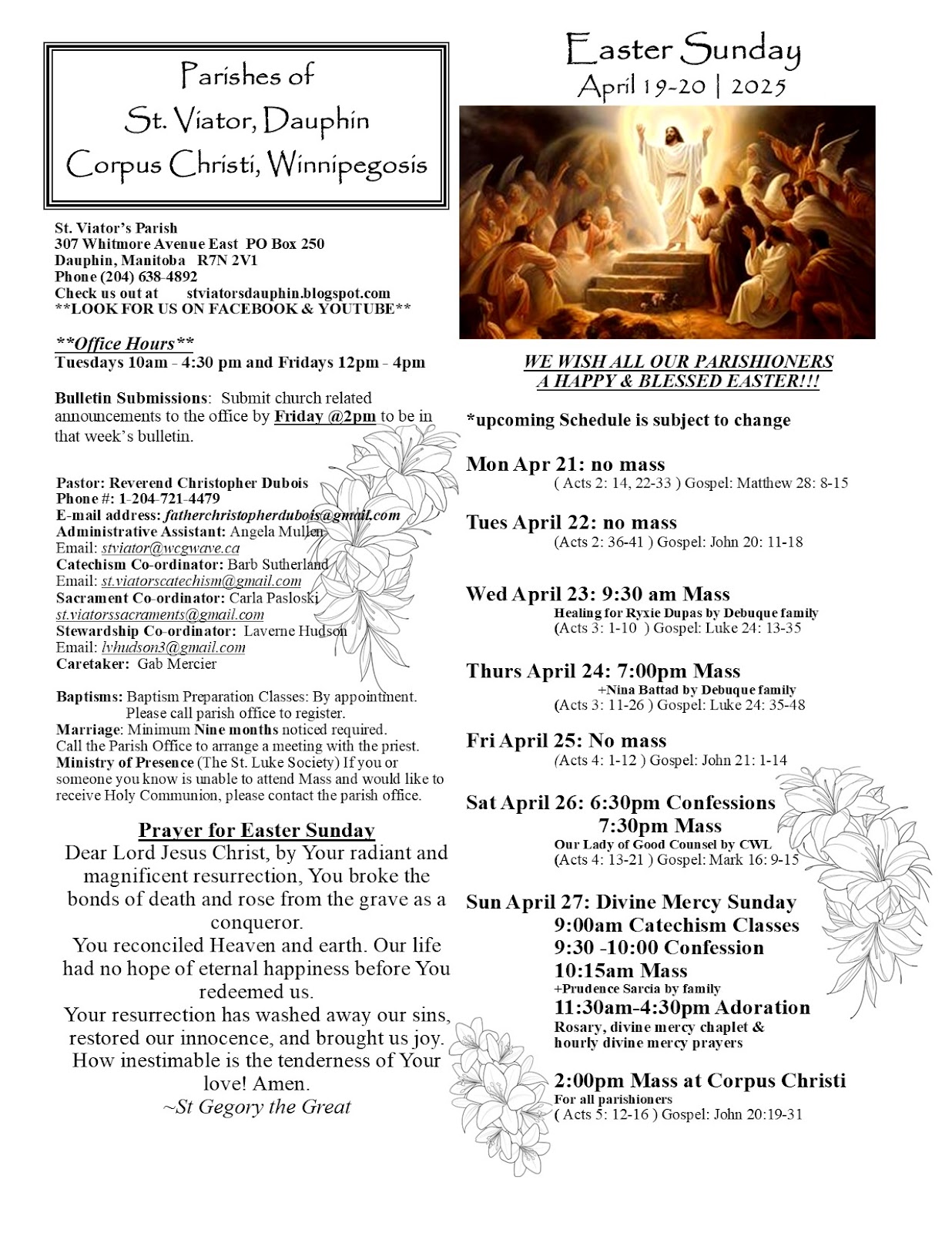 Parishes of
St. Viator, Dauphin
Corpus Christi, Winnipegosis

St. Viator's Parish
307 Whitmore Avenue East PO Box 250
Dauphin, Manitoba R7N 2V1
Phone (204) 638-4892
Check us out at stviatorsdauphin.blogspot.com
**LOOK FOR US ON FACEBOOK & YOUTUBE**

**Office Hours**
Tuesdays 10am - 4:30 pm and Fridays 12pm - 4pm

Bulletin Submissions: Submit church related announcements to the office by Friday @2pm to be in that week's bulletin.

Pastor: Reverend Christopher Dubois
Phone #: 1-204-721-4479
E-mail address: fatherchristopherdubois@gmail.com
Administrative Assistant: Angela Mullen
Email: stviator@wcgwave.ca
Catechism Co-ordinator: Barb Sutherland
Email: st.viatorscatechism@gmail.com
Sacrament Co-ordinator: Carla Pasloski
st.viatorssacraments@gmail.com
Stewardship Co-ordinator: Laverne Hudson
Email: lvhudson3@gmail.com
Caretaker: Gab Mercier

Baptisms: Baptism Preparation Classes: By appointment. Please call parish office to register.
Marriage: Minimum Nine months noticed required. Call the Parish Office to arrange a meeting with the priest.
Ministry of Presence (The St. Luke Society) If you or someone you know is unable to attend Mass and would like to receive Holy Communion, please contact the parish office.

Prayer for Easter Sunday
Dear Lord Jesus Christ, by Your radiant and magnificent resurrection, You broke the bonds of death and rose from the grave as a conqueror.
You reconciled Heaven and earth. Our life had no hope of eternal happiness before You redeemed us.
Your resurrection has washed away our sins, restored our innocence, and brought us joy. How inestimable is the tenderness of Your love! Amen.
~St Gegory the Great

Easter Sunday
April 19-20 | 2025

WE WISH ALL OUR PARISHIONERS
A HAPPY & BLESSED EASTER!!!

*upcoming Schedule is subject to change

Mon Apr 21: no mass
( Acts 2: 14, 22-33 ) Gospel: Matthew 28: 8-15

Tues April 22: no mass
(Acts 2: 36-41 ) Gospel: John 20: 11-18

Wed April 23: 9:30 am Mass
Healing for Ryxie Dupas by Debuque family
(Acts 3: 1-10 ) Gospel: Luke 24: 13-35

Thurs April 24: 7:00pm Mass
+Nina Battad by Debuque family
(Acts 3: 11-26 ) Gospel: Luke 24: 35-48

Fri April 25: No mass
(Acts 4: 1-12 ) Gospel: John 21: 1-14

Sat April 26: 6:30pm Confessions
7:30pm Mass
Our Lady of Good Counsel by CWL
(Acts 4: 13-21 ) Gospel: Mark 16: 9-15

Sun April 27: Divine Mercy Sunday
9:00am Catechism Classes
9:30 -10:00 Confession
10:15am Mass
+Prudence Sarcia by family
11:30am-4:30pm Adoration
Rosary, divine mercy chaplet & hourly divine mercy prayers

2:00pm Mass at Corpus Christi
For all parishioners
( Acts 5: 12-16 ) Gospel: John 20:19-31